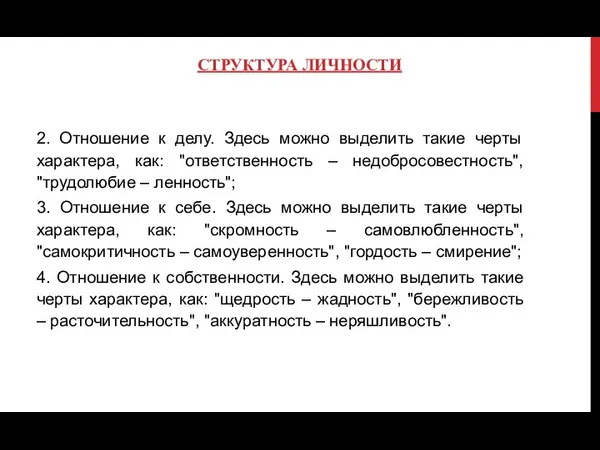 СТРУКТУРА ЛИЧНОСТИ

2. Отношение к делу. Здесь можно выделить такие черты характера, как: "ответственность – недобросовестность", "трудолюбие – ленность";

3. Отношение к себе. Здесь можно выделить такие черты характера, как: "скромность – самовлюбленность", "самокритичность – самоуверенность", "гордость – смирение";

4. Отношение к собственности. Здесь можно выделить такие черты характера, как: "щедрость – жадность", "бережливость – расточительность", "аккуратность – неряшливость".